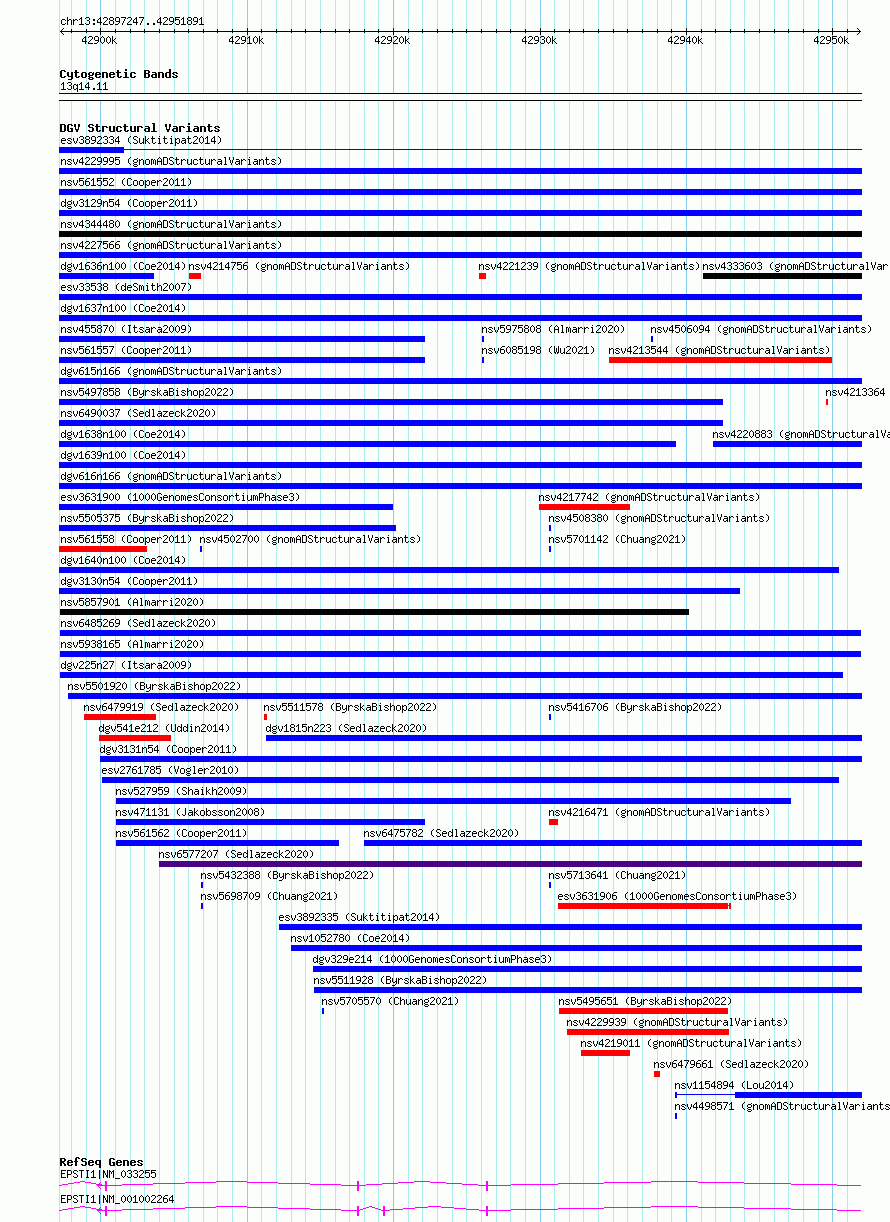 chr13:42897247..42951891

42900k 42910k 42920k 42930k 42940k 42950k

Cytogenetic Bands
13q14.11

DGV Structural Variants
esv3892334 (Suktitipat2014)
nsv4229995 (gnomADStructuralVariants)
nsv561552 (Cooper2011)
dgv3129n54 (Cooper2011)
nsv4344480 (gnomADStructuralVariants)
nsv4227566 (gnomADStructuralVariants)
dgv1636n100 (Coe2014) nsv4214756 (gnomADStructuralVariants) nsv4221239 (gnomADStructuralVariants) nsv4333603 (gnomADStructuralVar
esv33538 (deSmith2007)
dgv1637n100 (Coe2014)
nsv455870 (Itsara2009) nsv5975808 (Almarri2020) nsv4506094 (gnomADStructuralVariants)
nsv561557 (Cooper2011) nsv6085198 (Wu2021) nsv4213544 (gnomADStructuralVariants)
dgv615n166 (gnomADStructuralVariants)
nsv5497858 (ByrskaBishop2022) nsv4213364
nsv6490037 (Sedlazeck2020)
dgv1638n100 (Coe2014) nsv4220883 (gnomADStructuralVa
dgv1639n100 (Coe2014)
dgv616n166 (gnomADStructuralVariants)
esv3631900 (1000GenomesConsortiumPhase3) nsv4217742 (gnomADStructuralVariants)
nsv5505375 (ByrskaBishop2022) nsv4508380 (gnomADStructuralVariants)
nsv561558 (Cooper2011) nsv4502700 (gnomADStructuralVariants) nsv5701142 (Chuang2021)
dgv1640n100 (Coe2014)
dgv3130n54 (Cooper2011)
nsv5857901 (Almarri2020)
nsv6485269 (Sedlazeck2020)
nsv5938165 (Almarri2020)
dgv225n27 (Itsara2009)
nsv5501920 (ByrskaBishop2022)
nsv6479919 (Sedlazeck2020) nsv5511578 (ByrskaBishop2022) nsv5416706 (ByrskaBishop2022)
dgv541e212 (Uddin2014) dgv1815n223 (Sedlazeck2020)
dgv3131n54 (Cooper2011)
esv2761785 (Vogler2010)
nsv527959 (Shaikh2009)
nsv471131 (Jakobsson2008) nsv4216471 (gnomADStructuralVariants)
nsv561562 (Cooper2011) nsv6475782 (Sedlazeck2020)
nsv6577207 (Sedlazeck2020)
nsv5432388 (ByrskaBishop2022) nsv5713641 (Chuang2021)
nsv5698709 (Chuang2021) esv3631906 (1000GenomesConsortiumPhase3)
esv3892335 (Suktitipat2014)
nsv1052780 (Coe2014)
dgv329e214 (1000GenomesConsortiumPhase3)
nsv5511928 (ByrskaBishop2022)
nsv5705570 (Chuang2021) nsv5495651 (ByrskaBishop2022)
nsv4229939 (gnomADStructuralVariants)
nsv4219011 (gnomADStructuralVariants)
nsv6479661 (Sedlazeck2020)
nsv1154894 (Lou2014)
nsv4498571 (gnomADStructuralVariants

RefSeq Genes
EPSTI1|NM_033255
EPSTI1|NM_001002264